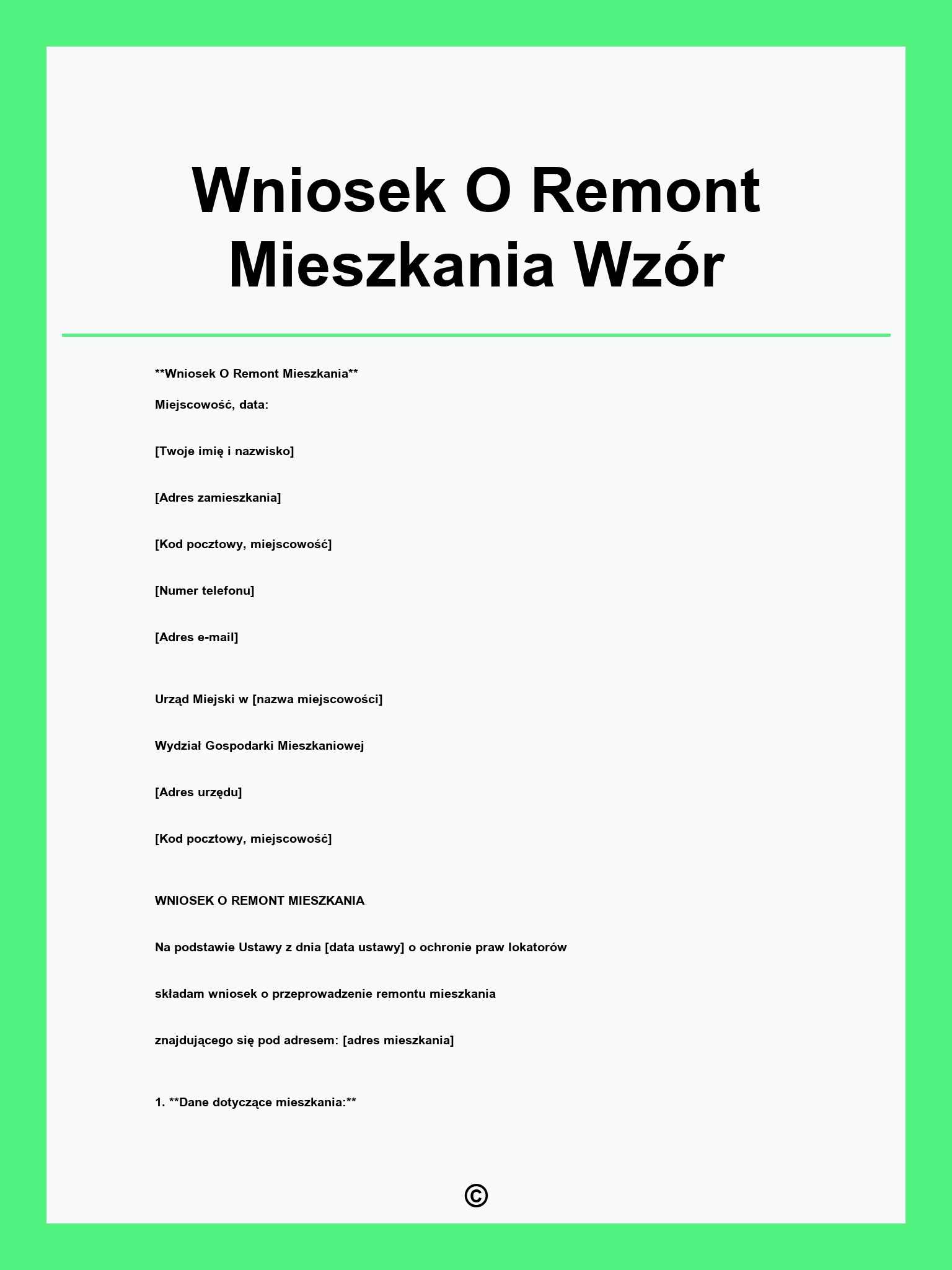 Wniosek O Remont Mieszkania Wzór

**Wniosek O Remont Mieszkania**

Miejscowość, data:

[Twoje imię i nazwisko]

[Adres zamieszkania]

[Kod pocztowy, miejscowość]

[Numer telefonu]

[Adres e-mail]

Urząd Miejski w [nazwa miejscowości]

Wydział Gospodarki Mieszkaniowej

[Adres urzędu]

[Kod pocztowy, miejscowość]

WNIOSEK O REMONT MIESZKANIA

Na podstawie Ustawy z dnia [data ustawy] o ochronie praw lokatorów

składam wniosek o przeprowadzenie remontu mieszkania

znajdującego się pod adresem: [adres mieszkania]

1. **Dane dotyczące mieszkania:**

©